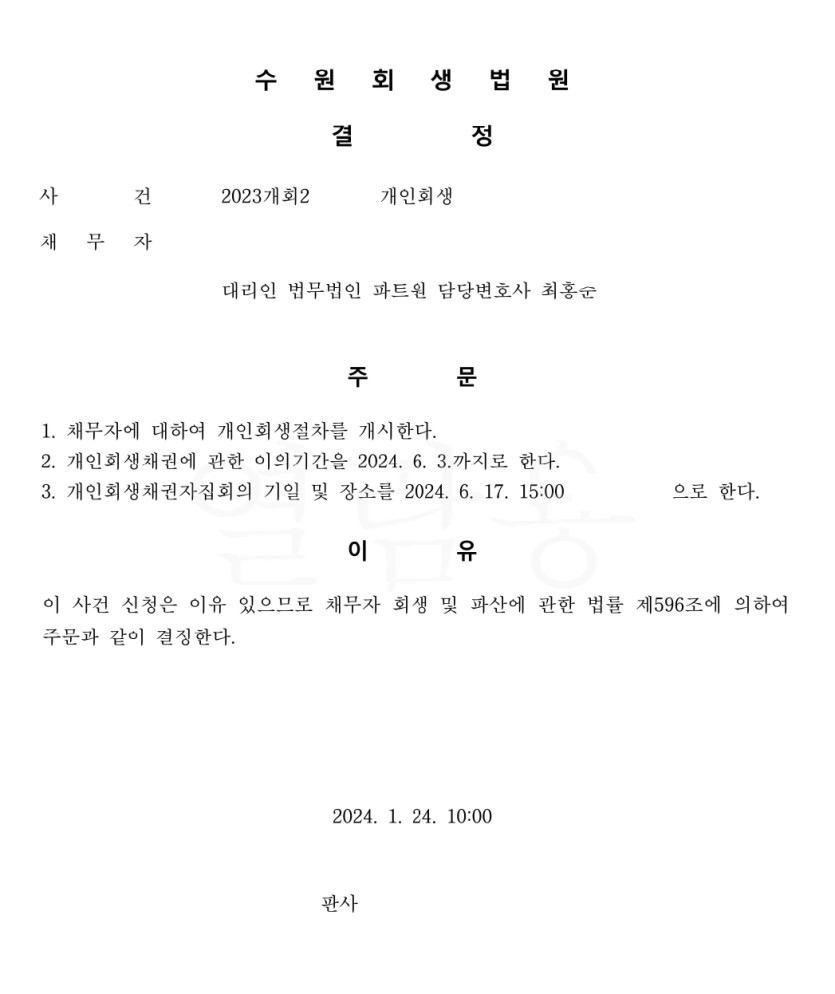 수 원 회 생 법 원

결 정

사 건 2023개회2 개인회생

채 무 자

대리인 법무법인 파트원 담당변호사 최홍순

주 문

1. 채무자에 대하여 개인회생절차를 개시한다.
2. 개인회생채권에 관한 이의기간을 2024. 6. 3.까지로 한다.
3. 개인회생채권자집회의 기일 및 장소를 2024. 6. 17. 15:00 으로 한다.

이 유

이 사건 신청은 이유 있으므로 채무자 회생 및 파산에 관한 법률 제596조에 의하여 주문과 같이 결정한다.

2024. 1. 24. 10:00

판사